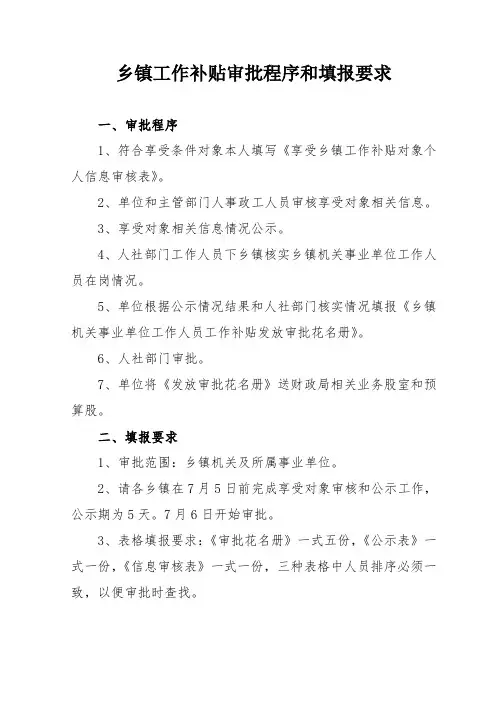 乡镇工作补贴审批程序和填报要求

一、审批程序

1、符合享受条件对象本人填写《享受乡镇工作补贴对象个人信息审核表》。

2、单位和主管部门人事政工人员审核享受对象相关信息。

3、享受对象相关信息情况公示。

4、人社部门工作人员下乡镇核实乡镇机关事业单位工作人员在岗情况。

5、单位根据公示情况结果和人社部门核实情况填报《乡镇机关事业单位工作人员工作补贴发放审批花名册》。

6、人社部门审批。

7、单位将《发放审批花名册》送财政局相关业务股室和预算股。

二、填报要求

1、审批范围：乡镇机关及所属事业单位。

2、请各乡镇在7月5日前完成享受对象审核和公示工作，公示期为5天。7月6日开始审批。

3、表格填报要求：《审批花名册》一式五份，《公示表》一式一份，《信息审核表》一式一份，三种表格中人员排序必须一致，以便审批时查找。